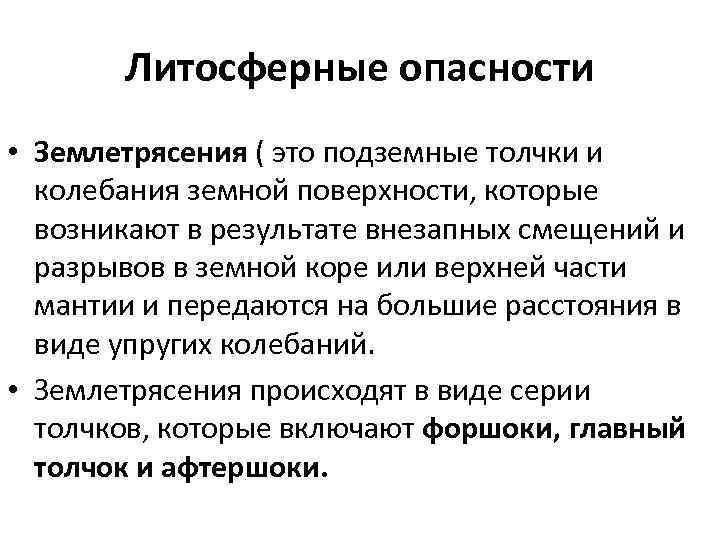 Литосферные опасности

• Землетрясения ( это подземные толчки и колебания земной поверхности, которые возникают в результате внезапных смещений и разрывов в земной коре или верхней части мантии и передаются на большие расстояния в виде упругих колебаний.

• Землетрясения происходят в виде серии толчков, которые включают форшоки, главный толчок и афтершоки.